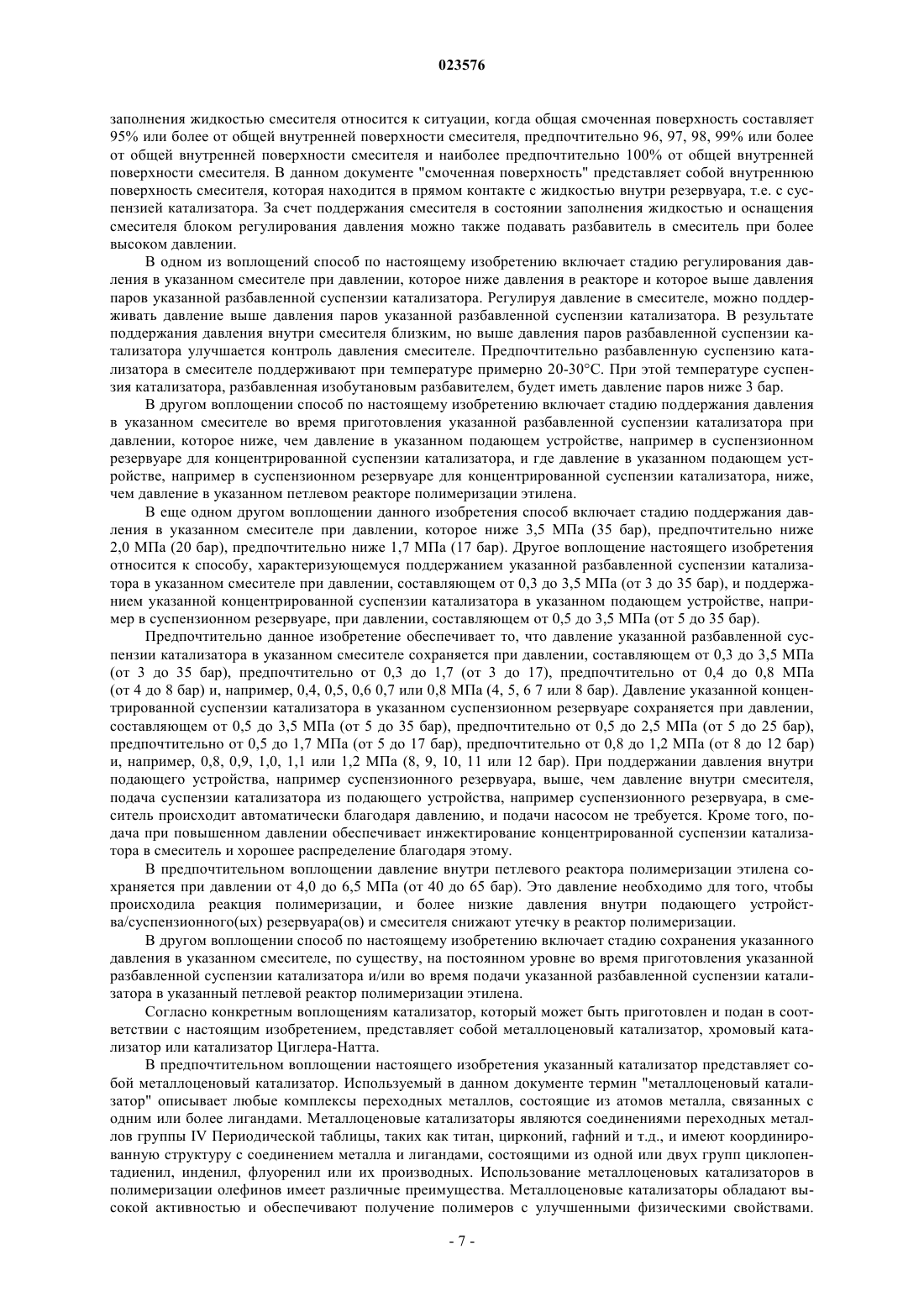 023576

заполнения жидкостью смесителя относится к ситуации, когда общая смоченная поверхность составляет 95% или более от общей внутренней поверхности смесителя, предпочтительно 96, 97, 98, 99% или более от общей внутренней поверхности смесителя и наиболее предпочтительно 100% от общей внутренней поверхности смесителя. В данном документе "смоченная поверхность" представляет собой внутреннюю поверхность смесителя, которая находится в прямом контакте с жидкостью внутри резервуара, т.е. с суспензией катализатора. За счет поддержания смесителя в состоянии заполнения жидкостью и оснащения смесителя блоком регулирования давления можно также подавать разбавитель в смеситель при более высоком давлении.

В одном из воплощений способ по настоящему изобретению включает стадию регулирования давления в указанном смесителе при давлении, которое ниже давления в реакторе и которое выше давления паров указанной разбавленной суспензии катализатора. Регулируя давление в смесителе, можно поддерживать давление выше давления паров указанной разбавленной суспензии катализатора. В результате поддержания давления внутри смесителя близким, но выше давления паров разбавленной суспензии катализатора улучшается контроль давления смесителе. Предпочтительно разбавленную суспензию катализатора в смесителе поддерживают при температуре примерно 20-30°C. При этой температуре суспензия катализатора, разбавленная изобутановым разбавителем, будет иметь давление паров ниже 3 бар.

В другом воплощении способ по настоящему изобретению включает стадию поддержания давления в указанном смесителе во время приготовления указанной разбавленной суспензии катализатора при давлении, которое ниже, чем давление в указанном подающем устройстве, например в суспензионном резервуаре для концентрированной суспензии катализатора, и где давление в указанном подающем устройстве, например в суспензионном резервуаре для концентрированной суспензии катализатора, ниже, чем давление в указанном петлевом реакторе полимеризации этилена.

В еще одном другом воплощении данного изобретения способ включает стадию поддержания давления в указанном смесителе при давлении, которое ниже 3,5 МПа (35 бар), предпочтительно ниже 2,0 МПа (20 бар), предпочтительно ниже 1,7 МПа (17 бар). Другое воплощение настоящего изобретения относится к способу, характеризующемуся поддержанием указанной разбавленной суспензии катализатора в указанном смесителе при давлении, составляющем от 0,3 до 3,5 МПа (от 3 до 35 бар), и поддержанием указанной концентрированной суспензии катализатора в указанном подающем устройстве, например в суспензионном резервуаре, при давлении, составляющем от 0,5 до 3,5 МПа (от 5 до 35 бар).

Предпочтительно данное изобретение обеспечивает то, что давление указанной разбавленной суспензии катализатора в указанном смесителе сохраняется при давлении, составляющем от 0,3 до 3,5 МПа (от 3 до 35 бар), предпочтительно от 0,3 до 1,7 (от 3 до 17), предпочтительно от 0,4 до 0,8 МПа (от 4 до 8 бар) и, например, 0,4, 0,5, 0,6 0,7 или 0,8 МПа (4, 5, 6 7 или 8 бар). Давление указанной концентрированной суспензии катализатора в указанном суспензионном резервуаре сохраняется при давлении, составляющем от 0,5 до 3,5 МПа (от 5 до 35 бар), предпочтительно от 0,5 до 2,5 МПа (от 5 до 25 бар), предпочтительно от 0,5 до 1,7 МПа (от 5 до 17 бар), предпочтительно от 0,8 до 1,2 МПа (от 8 до 12 бар) и, например, 0,8, 0,9, 1,0, 1,1 или 1,2 МПа (8, 9, 10, 11 или 12 бар). При поддержании давления внутри подающего устройства, например суспензионного резервуара, выше, чем давление внутри смесителя, подача суспензии катализатора из подающего устройства, например суспензионного резервуара, в смеситель происходит автоматически благодаря давлению, и подачи насосом не требуется. Кроме того, подача при повышенном давлении обеспечивает инжектирование концентрированной суспензии катализатора в смеситель и хорошее распределение благодаря этому.

В предпочтительном воплощении давление внутри петлевого реактора полимеризации этилена сохраняется при давлении от 4,0 до 6,5 МПа (от 40 до 65 бар). Это давление необходимо для того, чтобы происходила реакция полимеризации, и более низкие давления внутри подающего устройства/суспензионного(ых) резервуара(ов) и смесителя снижают утечку в реактор полимеризации.

В другом воплощении способ по настоящему изобретению включает стадию сохранения указанного давления в указанном смесителе, по существу, на постоянном уровне во время приготовления указанной разбавленной суспензии катализатора и/или во время подачи указанной разбавленной суспензии катализатора в указанный петлевой реактор полимеризации этилена.

Согласно конкретным воплощениям катализатор, который может быть приготовлен и подан в соответствии с настоящим изобретением, представляет собой металлоценовый катализатор, хромовый катализатор или катализатор Циглера-Натта.

В предпочтительном воплощении настоящего изобретения указанный катализатор представляет собой металлоценовый катализатор. Используемый в данном документе термин "металлоценовый катализатор" описывает любые комплексы переходных металлов, состоящие из атомов металла, связанных с одним или более лигандами. Металлоценовые катализаторы являются соединениями переходных металлов группы IV Периодической таблицы, таких как титан, цирконий, гафний и т.д., и имеют координированную структуру с соединением металла и лигандами, состоящими из одной или двух групп циклопентадиенил, инденил, флуоренил или их производных. Использование металлоценовых катализаторов в полимеризации олефинов имеет различные преимущества. Металлоценовые катализаторы обладают высокой активностью и обеспечивают получение полимеров с улучшенными физическими свойствами.

- 7 -